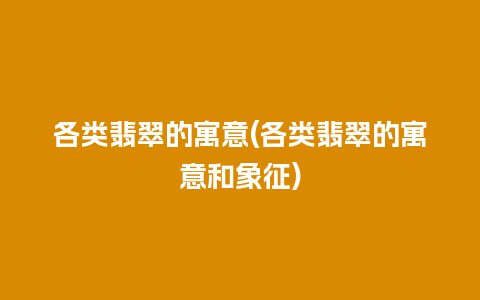 各类翡翠的寓意(各类翡翠的寓意和象征)